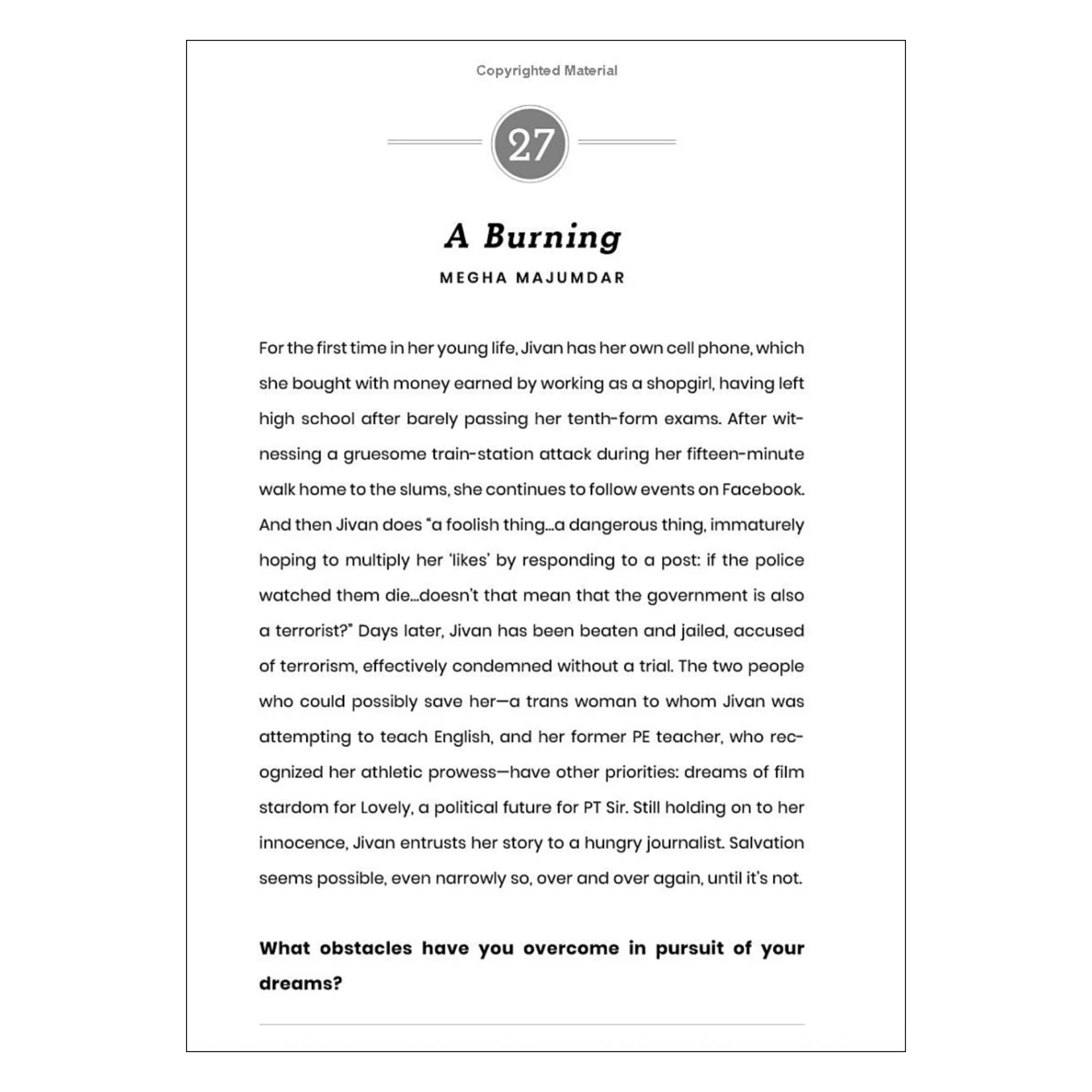 Copyrighted Material

27

A Burning

MEGHA MAJUMDAR

For the first time in her young life, Jivan has her own cell phone, which she bought with money earned by working as a shopgirl, having left high school after barely passing her tenth-form exams. After witnessing a gruesome train-station attack during her fifteen-minute walk home to the slums, she continues to follow events on Facebook. And then Jivan does "a foolish thing…a dangerous thing, immaturely hoping to multiply her 'likes' by responding to a post: if the police watched them die…doesn't that mean that the government is also a terrorist?" Days later, Jivan has been beaten and jailed, accused of terrorism, effectively condemned without a trial. The two people who could possibly save her—a trans woman to whom Jivan was attempting to teach English, and her former PE teacher, who recognized her athletic prowess—have other priorities: dreams of film stardom for Lovely, a political future for PT Sir. Still holding on to her innocence, Jivan entrusts her story to a hungry journalist. Salvation seems possible, even narrowly so, over and over again, until it's not.

What obstacles have you overcome in pursuit of your dreams?